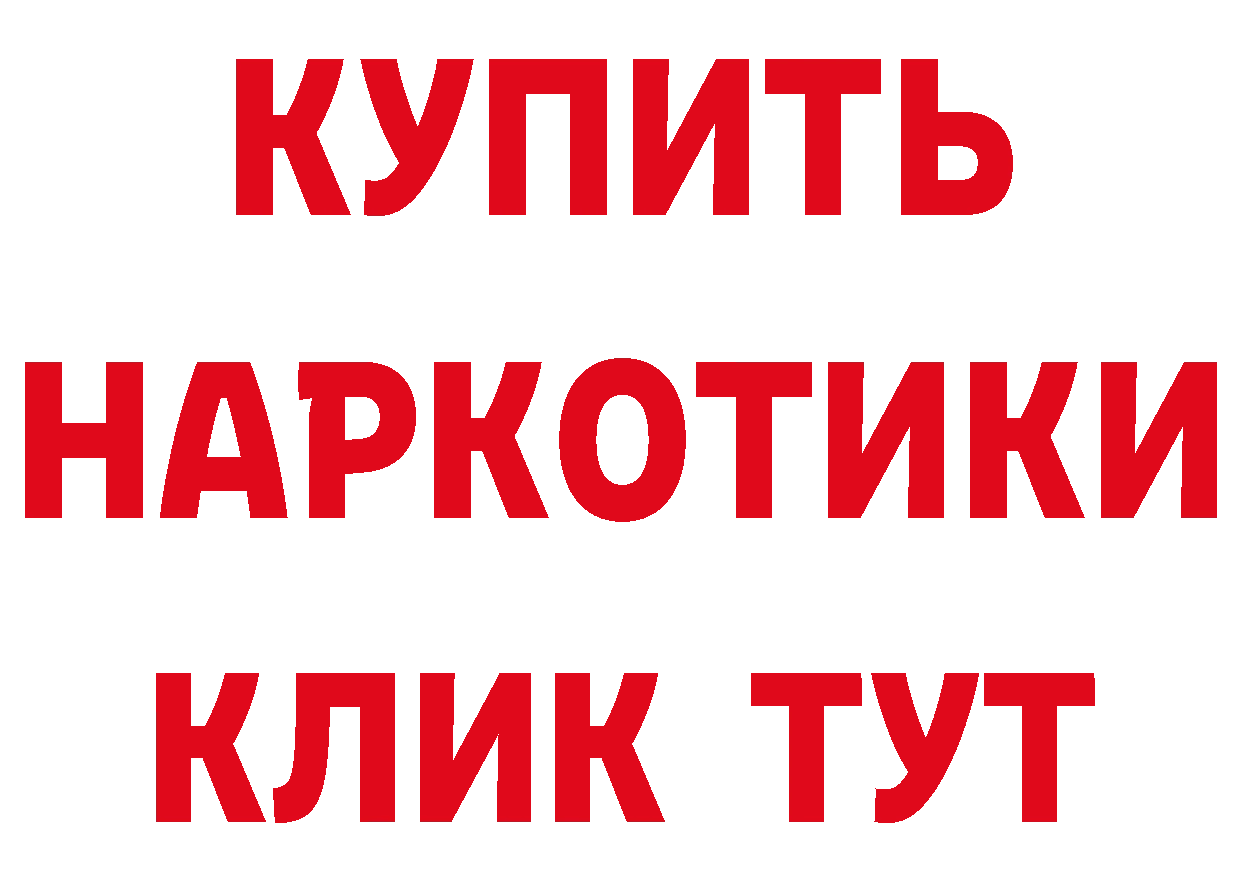 КУПИТЬ НАРКОТИКИ КЛИК ТУТ